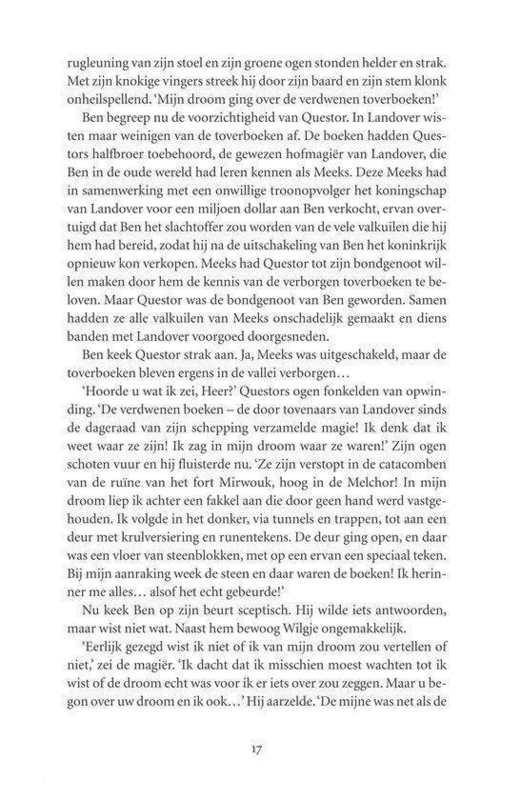 rugleuning van zijn stoel en zijn groene ogen stonden helder en strak. Met zijn knokige vingers streek hij door zijn baard en zijn stem klonk onheilspellend. 'Mijn droom ging over de verdwenen toverboeken!'

Ben begreep nu de voorzichtigheid van Questor. In Landover wisten maar weinigen van de toverboeken af. De boeken hadden Questors halfbroer toebehoord, de gewezen hofmagiër van Landover, die Ben in de oude wereld had leren kennen als Meeks. Deze Meeks had in samenwerking met een onwillige troonopvolger het koningschap van Landover voor een miljoen dollar aan Ben verkocht, ervan overtuigd dat Ben het slachtoffer zou worden van de vele valkuilen die hij hem had bereid, zodat hij na de uitschakeling van Ben het koninkrijk opnieuw kon verkopen. Meeks had Questor tot zijn bondgenoot willen maken door hem de kennis van de verborgen toverboeken te beloven. Maar Questor was de bondgenoot van Ben geworden. Samen hadden ze alle valkuilen van Meeks onschadelijk gemaakt en diens banden met Landover voorgoed doorgesneden.

Ben keek Questor strak aan. Ja, Meeks was uitgeschakeld, maar de toverboeken bleven ergens in de vallei verborgen…

'Hoorde u wat ik zei, Heer?' Questors ogen fonkelden van opwinding. 'De verdwenen boeken – de door tovenaars van Landover sinds de dageraad van zijn schepping verzamelde magie! Ik denk dat ik weet waar ze zijn! Ik zag in mijn droom waar ze waren!' Zijn ogen schoten vuur en hij fluisterde nu. 'Ze zijn verstopt in de catacomben van de ruïne van het fort Mirwouk, hoog in de Melchor! In mijn droom liep ik achter een fakkel aan die door geen hand werd vastgehouden. Ik volgde in het donker, via tunnels en trappen, tot aan een deur met krulversiering en runentekens. De deur ging open, en daar was een vloer van steenblokken, met op een ervan een speciaal teken. Bij mijn aanraking week de steen en daar waren de boeken! Ik herinner me alles… alsof het echt gebeurde!'

Nu keek Ben op zijn beurt sceptisch. Hij wilde iets antwoorden, maar wist niet wat. Naast hem bewoog Wilgje ongemakkelijk.

'Eerlijk gezegd wist ik niet of ik van mijn droom zou vertellen of niet,' zei de magiër. 'Ik dacht dat ik misschien moest wachten tot ik wist of de droom echt was voor ik er iets over zou zeggen. Maar u begon over uw droom en ik ook…' Hij aarzelde. 'De mijne was net als de

17